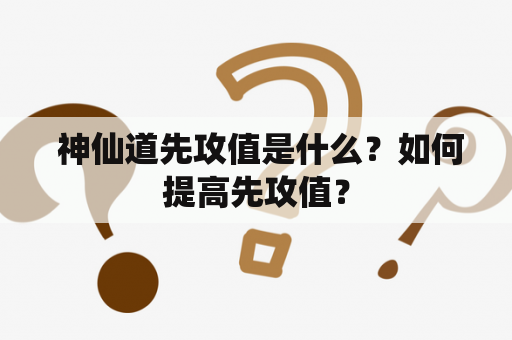 神仙道先攻值是什么？如何提高先攻值？